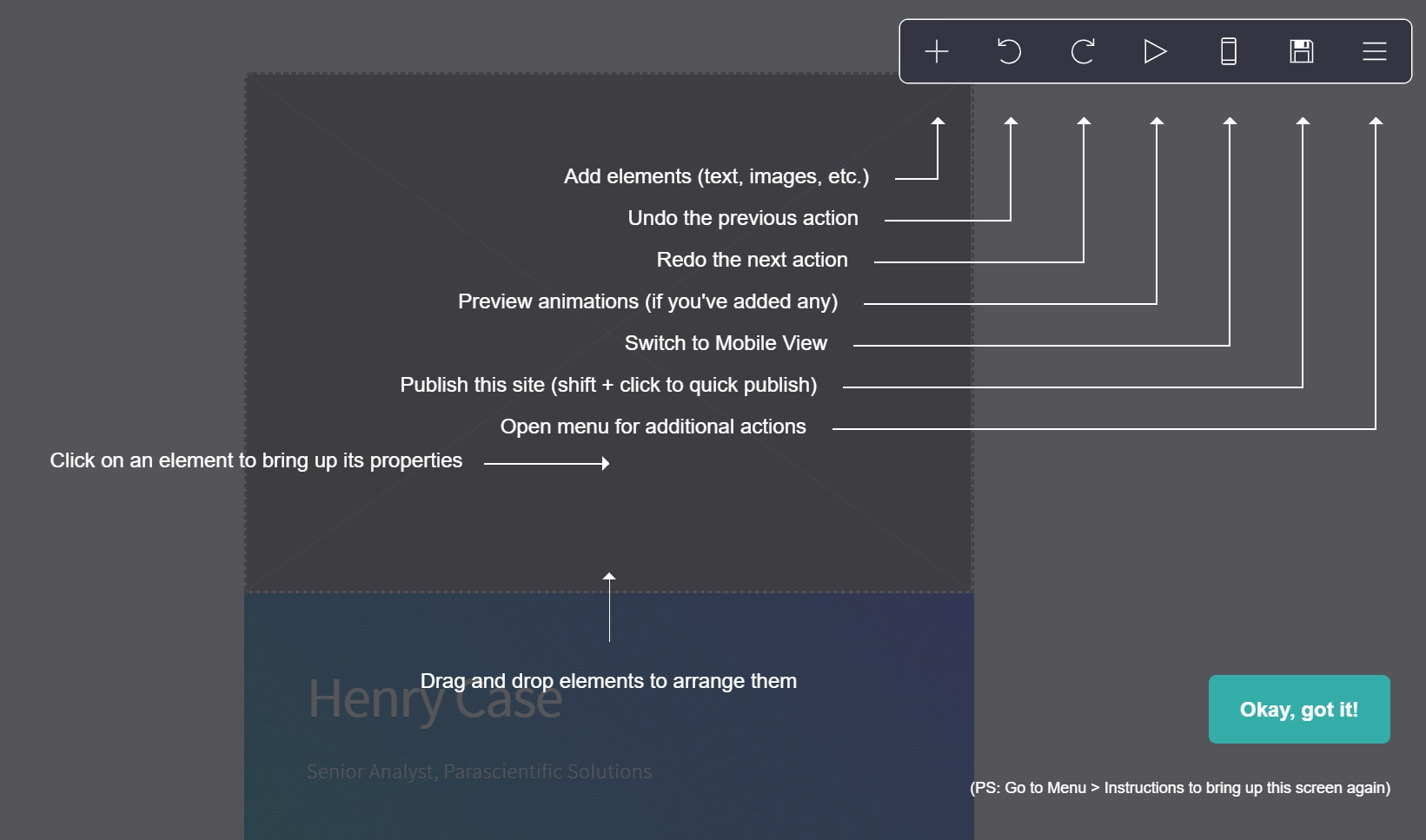 Add elements (text, images, etc.)

Undo the previous action

Redo the next action

Preview animations (if you've added any)

Switch to Mobile View

Publish this site (shift + click to quick publish)

Open menu for additional actions

Click on an element to bring up its properties

Drag and drop elements to arrange them

Henry Case

Senior Analyst, Parascientific Solutions

Okay, got it!

(PS: Go to Menu > Instructions to bring up this screen again)